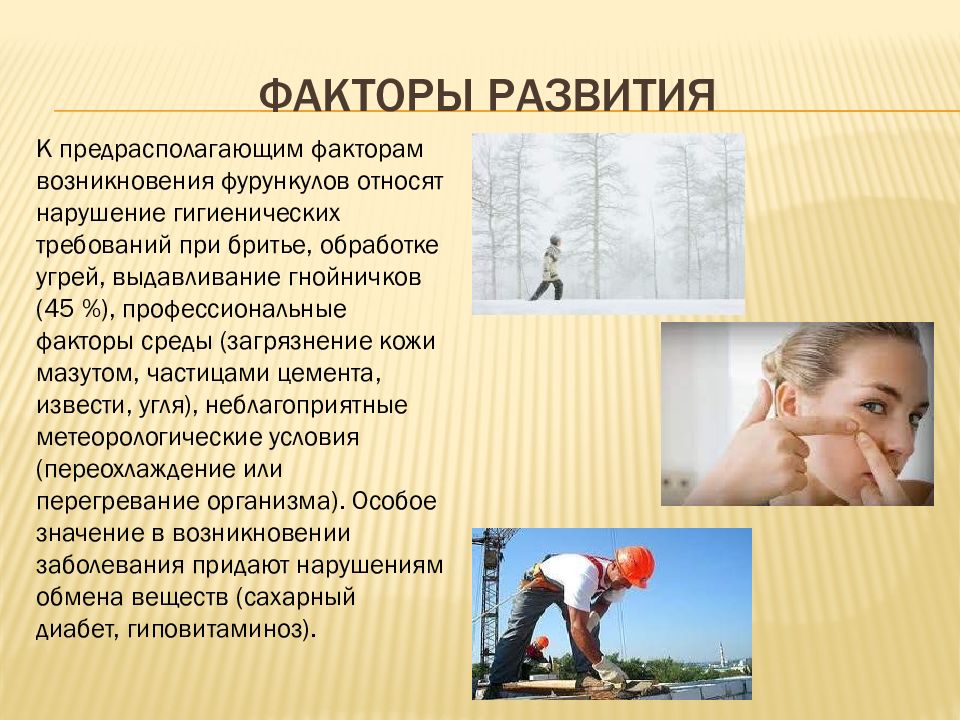 ФАКТОРЫ РАЗВИТИЯ

К предрасполагающим факторам возникновения фурункулов относят нарушение гигиенических требований при бритье, обработке угрей, выдавливание гнойничков (45 %), профессиональные факторы среды (загрязнение кожи мазутом, частицами цемента, извести, угля), неблагоприятные метеорологические условия (переохлаждение или перегревание организма). Особое значение в возникновении заболевания придают нарушениям обмена веществ (сахарный диабет, гиповитаминоз).